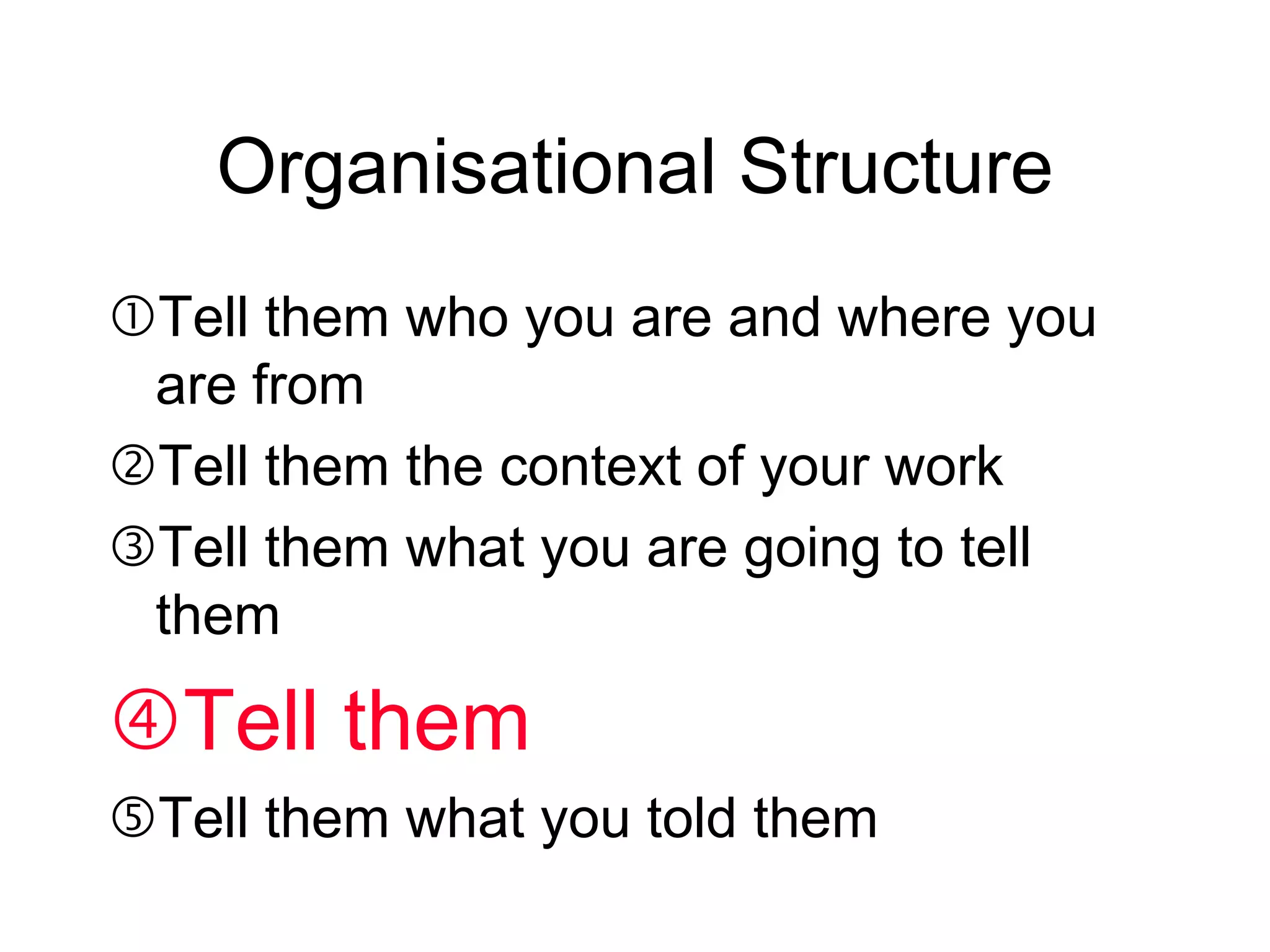 Organisational Structure

①Tell them who you are and where you are from

②Tell them the context of your work

③Tell them what you are going to tell them

④Tell them

⑤Tell them what you told them